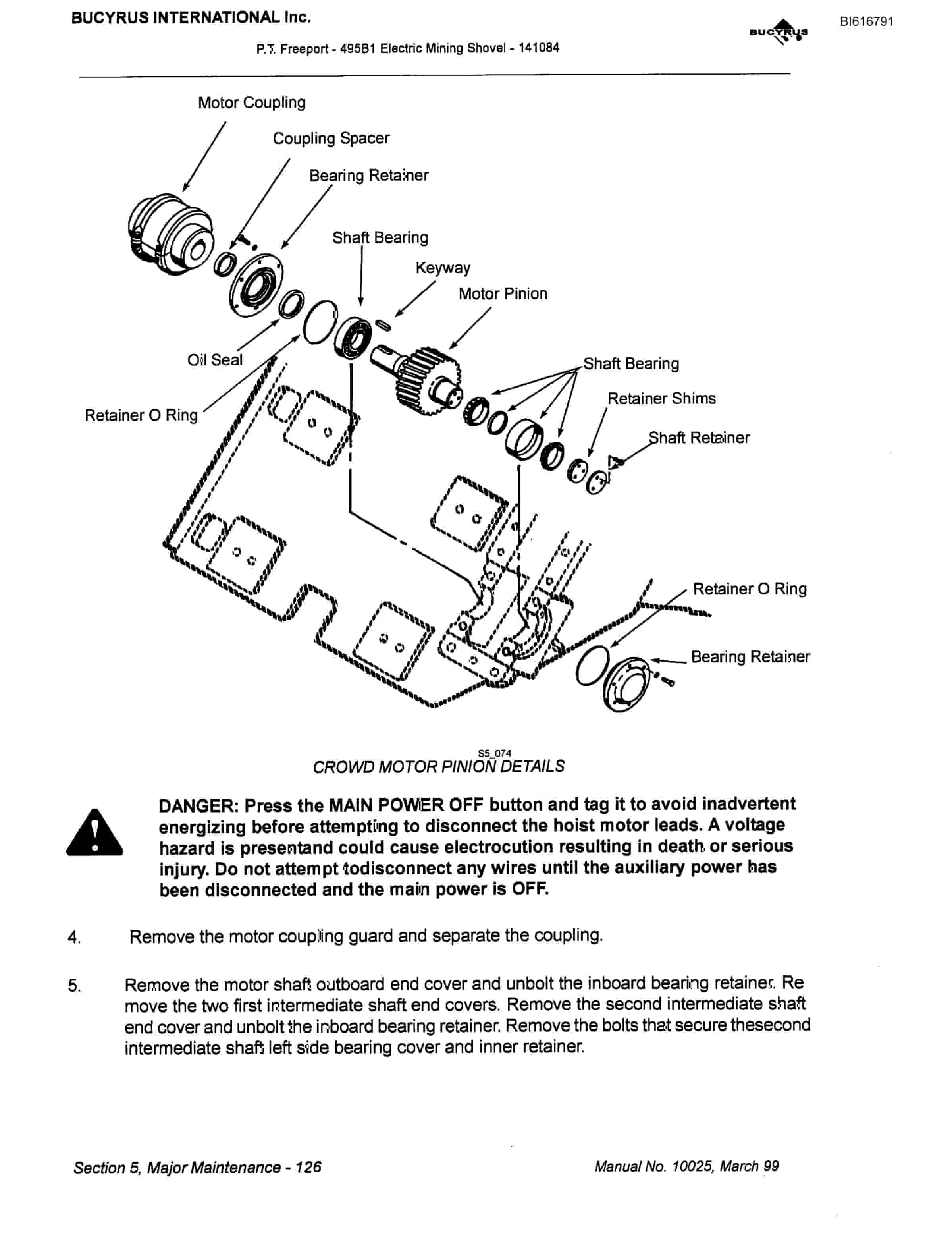 BUCYRUS INTERNATIONAL Inc.

BUCYRUS

BI616791

P.T. Freeport - 495B1 Electric Mining Shovel - 141084

Motor Coupling

Coupling Spacer

Bearing Retainer

Shaft Bearing

Keyway

Motor Pinion

Oil Seal

Retainer O Ring

Shaft Bearing

Retainer Shims

Shaft Retainer

Retainer O Ring

Bearing Retainer

S5_074

CROWD MOTOR PINION DETAILS

DANGER: Press the MAIN POWER OFF button and tag it to avoid inadvertent energizing before attempting to disconnect the hoist motor leads. A voltage hazard is presentand could cause electrocution resulting in death or serious injury. Do not attempt todisconnect any wires until the auxiliary power has been disconnected and the main power is OFF.

4. Remove the motor coupling guard and separate the coupling.

5. Remove the motor shaft outboard end cover and unbolt the inboard bearing retainer. Re move the two first intermediate shaft end covers. Remove the second intermediate shaft end cover and unbolt the inboard bearing retainer. Remove the bolts that secure thesecond intermediate shaft left side bearing cover and inner retainer.

Section 5, Major Maintenance - 126

Manual No. 10025, March 99